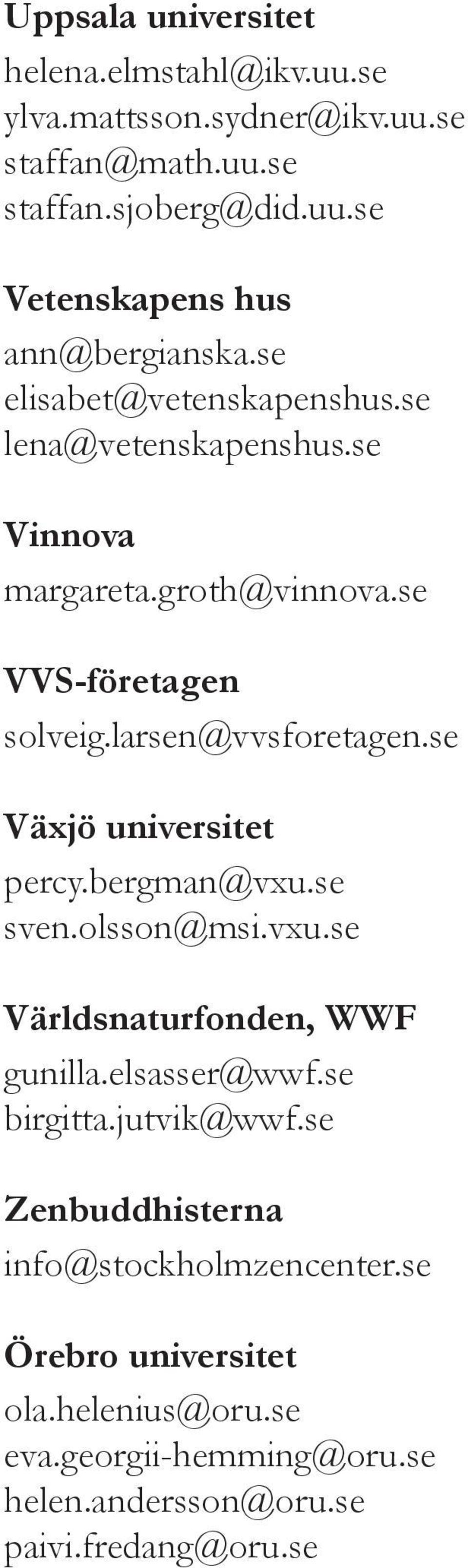 Uppsala universitet
helena.elmstahl@ikv.uu.se
ylva.mattsson.sydner@ikv.uu.se
staffan@math.uu.se
staffan.sjoberg@did.uu.se

Vetenskapens hus
ann@bergianska.se
elisabet@vetenskapenshus.se
lena@vetenskapenshus.se

Vinnova
margareta.groth@vinnova.se

VVS-företagen
solveig.larsen@vvsforetagen.se

Växjö universitet
percy.bergman@vxu.se
sven.olsson@msi.vxu.se

Världsnaturfonden, WWF
gunilla.elsasser@wwf.se
birgitta.jutvik@wwf.se

Zenbuddhisterna
info@stockholmzencenter.se

Örebro universitet
ola.helenius@oru.se
eva.georgii-hemming@oru.se
helen.andersson@oru.se
paivi.fredang@oru.se